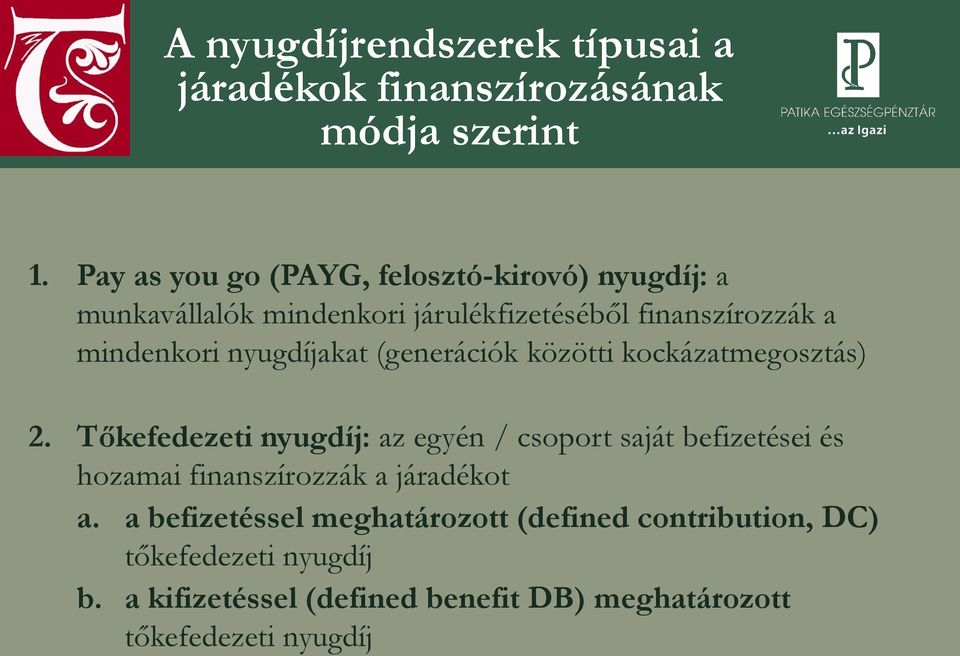 A nyugdíjrendszerek típusai a járadékok finanszírozásának módja szerint

PATIKA EGÉSZSÉGPÉNZTÁR
...az Igazi

1. Pay as you go (PAYG, felosztó-kirovó) nyugdíj: a munkavállalók mindenkori járulékfizetéséből finanszírozzák a mindenkori nyugdíjakat (generációk közötti kockázatmegosztás)

2. Tőkefedezeti nyugdíj: az egyén / csoport saját befizetései és hozamai finanszírozzák a járadékot
a. a befizetéssel meghatározott (defined contribution, DC) tőkefedezeti nyugdíj
b. a kifizetéssel (defined benefit DB) meghatározott tőkefedezeti nyugdíj